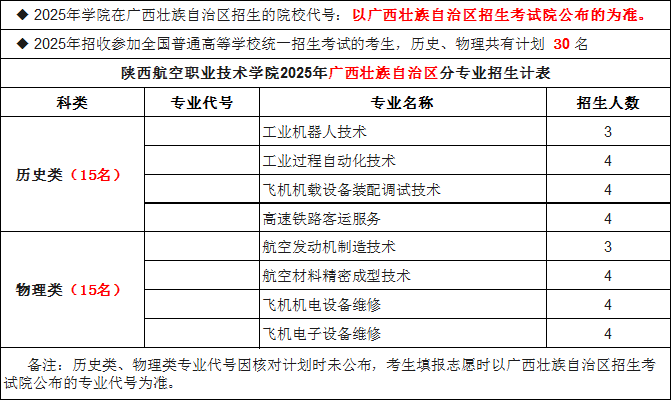 ◆ 2025年学院在广西壮族自治区招生的院校代号：以广西壮族自治区招生考试院公布的为准。

◆ 2025年招收参加全国普通高等学校统一招生考试的考生，历史、物理共有计划 30 名

陕西航空职业技术学院2025年广西壮族自治区分专业招生计表

| 科类 | 专业代号 | 专业名称 | 招生人数 |
|---|---|---|---|
| 历史类（15名） | | 工业机器人技术 | 3 |
| | | 工业过程自动化技术 | 4 |
| | | 飞机机载设备装配调试技术 | 4 |
| | | 高速铁路客运服务 | 4 |
| 物理类（15名） | | 航空发动机制造技术 | 3 |
| | | 航空材料精密成型技术 | 4 |
| | | 飞机机电设备维修 | 4 |
| | | 飞机电子设备维修 | 4 |

备注：历史类、物理类专业代号因核对计划时未公布，考生填报志愿时以广西壮族自治区招生考试院公布的专业代号为准。